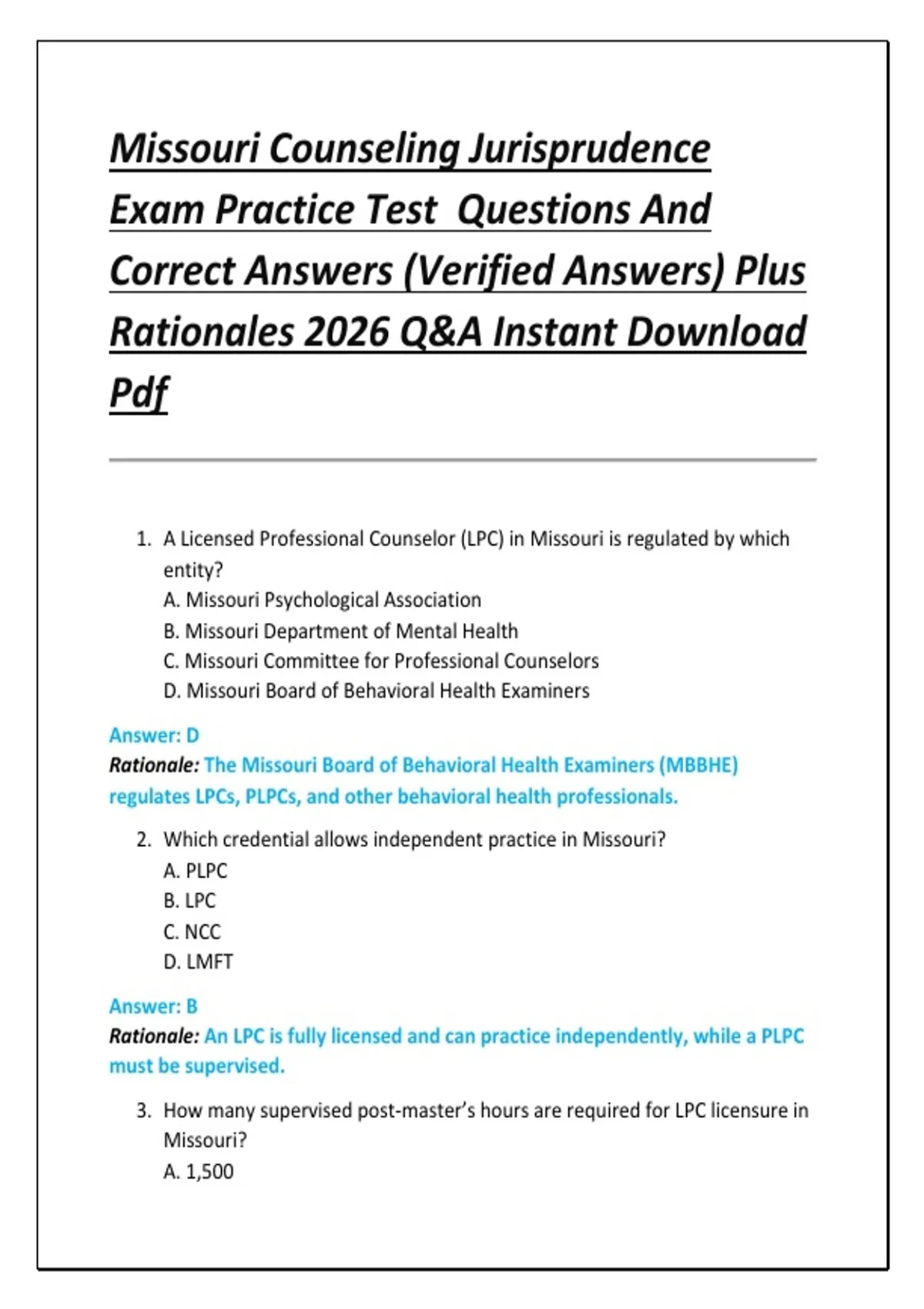 Missouri Counseling Jurisprudence Exam Practice Test Questions And Correct Answers (Verified Answers) Plus Rationales 2026 Q&A Instant Download Pdf

1. A Licensed Professional Counselor (LPC) in Missouri is regulated by which entity?
A. Missouri Psychological Association
B. Missouri Department of Mental Health
C. Missouri Committee for Professional Counselors
D. Missouri Board of Behavioral Health Examiners

Answer: D
Rationale: The Missouri Board of Behavioral Health Examiners (MBBHE) regulates LPCs, PLPCs, and other behavioral health professionals.

2. Which credential allows independent practice in Missouri?
A. PLPC
B. LPC
C. NCC
D. LMFT

Answer: B
Rationale: An LPC is fully licensed and can practice independently, while a PLPC must be supervised.

3. How many supervised post-master's hours are required for LPC licensure in Missouri?
A. 1,500